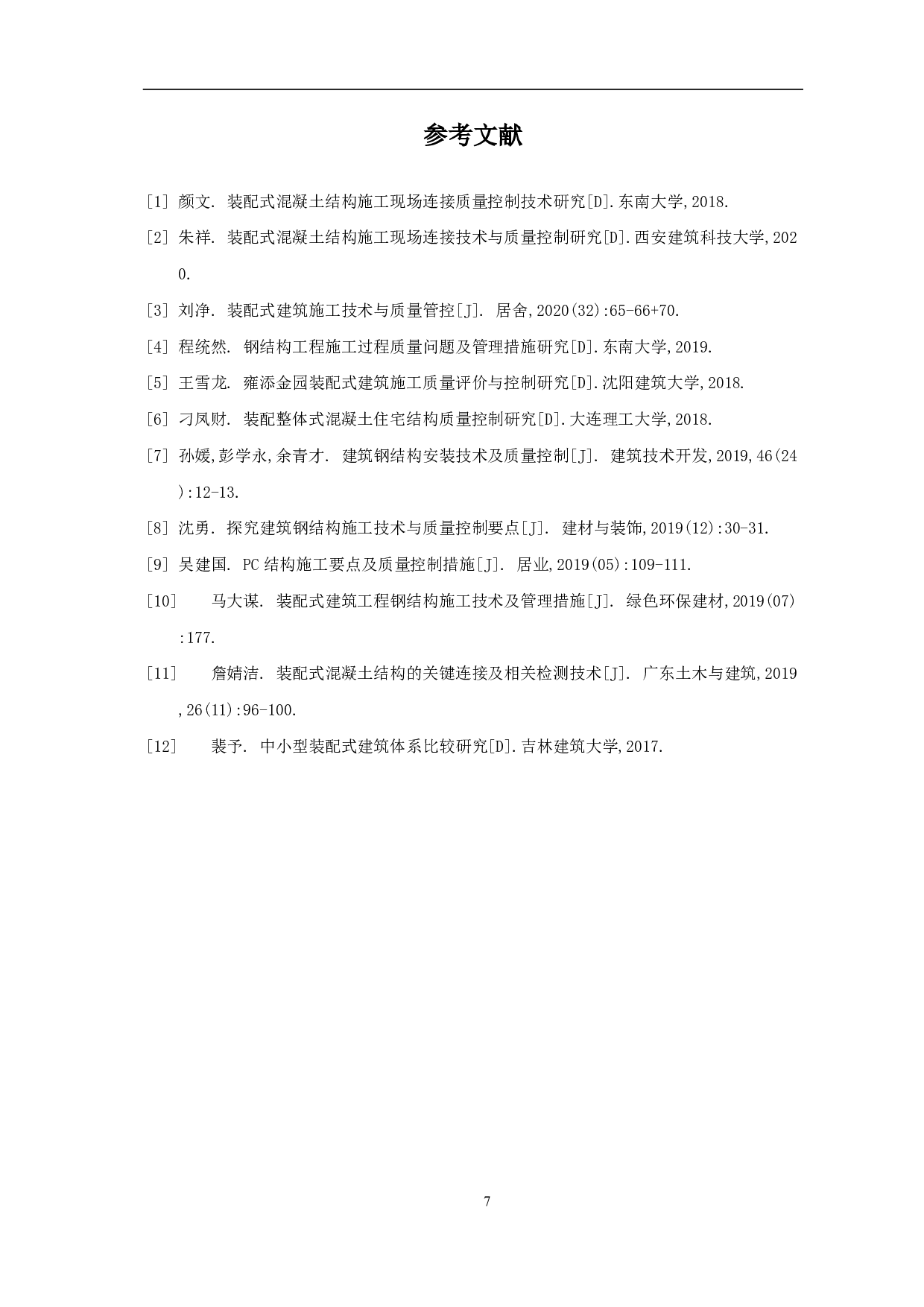 参考文献

[1] 颜文. 装配式混凝土结构施工现场连接质量控制技术研究[D].东南大学,2018.

[2] 朱祥. 装配式混凝土结构施工现场连接技术与质量控制研究[D].西安建筑科技大学,2020.

[3] 刘净. 装配式建筑施工技术与质量管控[J]. 居舍,2020(32):65-66+70.

[4] 程统然. 钢结构工程施工过程质量问题及管理措施研究[D].东南大学,2019.

[5] 王雪龙. 雍添金园装配式建筑施工质量评价与控制研究[D].沈阳建筑大学,2018.

[6] 刁凤财. 装配整体式混凝土住宅结构质量控制研究[D].大连理工大学,2018.

[7] 孙媛,彭学永,余青才. 建筑钢结构安装技术及质量控制[J]. 建筑技术开发,2019,46(24):12-13.

[8] 沈勇. 探究建筑钢结构施工技术与质量控制要点[J]. 建材与装饰,2019(12):30-31.

[9] 吴建国. PC结构施工要点及质量控制措施[J]. 居业,2019(05):109-111.

[10] 马大谋. 装配式建筑工程钢结构施工技术及管理措施[J]. 绿色环保建材,2019(07):177.

[11] 詹婧洁. 装配式混凝土结构的关键连接及相关检测技术[J]. 广东土木与建筑,2019,26(11):96-100.

[12] 裴予. 中小型装配式建筑体系比较研究[D].吉林建筑大学,2017.

7